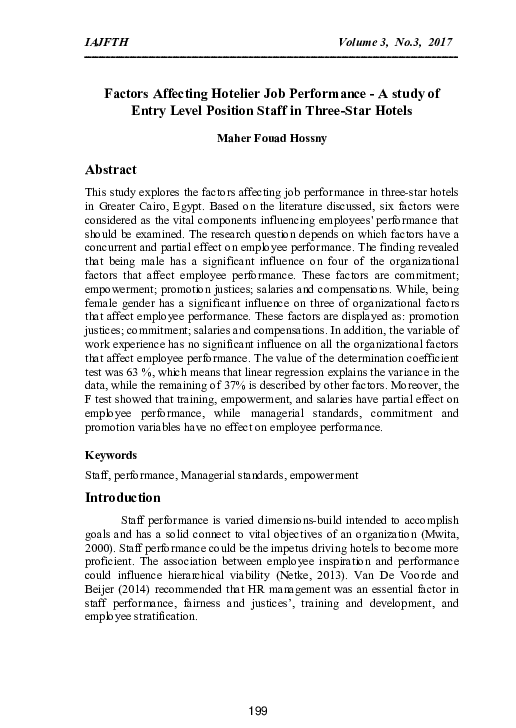 IAJFTH Volume 3, No.3, 2017

Factors Affecting Hotelier Job Performance - A study of Entry Level Position Staff in Three-Star Hotels

Maher Fouad Hossny

Abstract

This study explores the factors affecting job performance in three-star hotels in Greater Cairo, Egypt. Based on the literature discussed, six factors were considered as the vital components influencing employees' performance that should be examined. The research question depends on which factors have a concurrent and partial effect on employee performance. The finding revealed that being male has a significant influence on four of the organizational factors that affect employee performance. These factors are commitment; empowerment; promotion justices; salaries and compensations. While, being female gender has a significant influence on three of organizational factors that affect employee performance. These factors are displayed as: promotion justices; commitment; salaries and compensations. In addition, the variable of work experience has no significant influence on all the organizational factors that affect employee performance. The value of the determination coefficient test was 63 %, which means that linear regression explains the variance in the data, while the remaining of 37% is described by other factors. Moreover, the F test showed that training, empowerment, and salaries have partial effect on employee performance, while managerial standards, commitment and promotion variables have no effect on employee performance.

Keywords

Staff, performance, Managerial standards, empowerment

Introduction

Staff performance is varied dimensions-build intended to accomplish goals and has a solid connect to vital objectives of an organization (Mwita, 2000). Staff performance could be the impetus driving hotels to become more proficient. The association between employee inspiration and performance could influence hierarchical viability (Netke, 2013). Van De Voorde and Beijer (2014) recommended that HR management was an essential factor in staff performance, fairness and justices', training and development, and employee stratification.

199